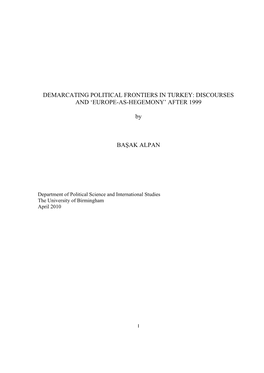 DEMARCATING POLITICAL FRONTIERS IN TURKEY: DISCOURSES AND 'EUROPE-AS-HEGEMONY' AFTER 1999

by

BAŞAK ALPAN

Department of Political Science and International Studies
The University of Birmingham
April 2010

1